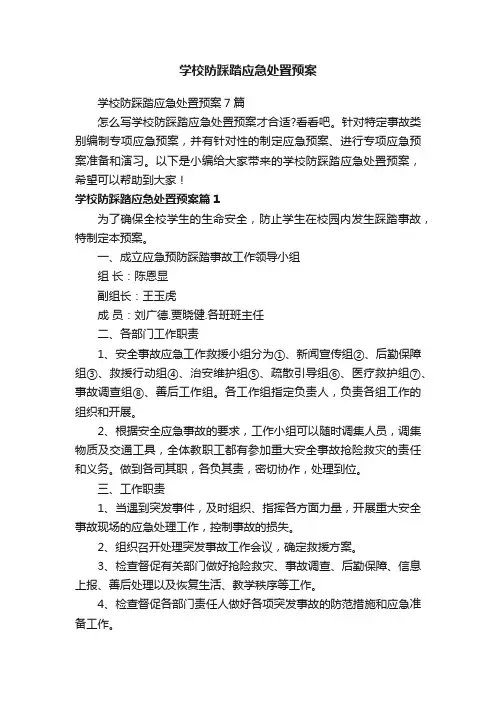 学校防踩踏应急处置预案

学校防踩踏应急处置预案7篇

怎么写学校防踩踏应急处置预案才合适?看看吧。针对特定事故类别编制专项应急预案，并有针对性的制定应急预案、进行专项应急预案准备和演习。以下是小编给大家带来的学校防踩踏应急处置预案，希望可以帮助到大家！

学校防踩踏应急处置预案篇1

为了确保全校学生的生命安全，防止学生在校园内发生踩踏事故，特制定本预案。

一、成立应急预防踩踏事故工作领导小组

组 长：陈恩显

副组长：王玉虎

成 员：刘广德.贾晓健.各班班主任

二、各部门工作职责

1、安全事故应急工作救援小组分为①、新闻宣传组②、后勤保障组③、救援行动组④、治安维护组⑤、疏散引导组⑥、医疗救护组⑦、事故调查组⑧、善后工作组。各工作组指定负责人，负责各组工作的组织和开展。

2、根据安全应急事故的要求，工作小组可以随时调集人员，调集物质及交通工具，全体教职工都有参加重大安全事故抢险救灾的责任和义务。做到各司其职，各负其责，密切协作，处理到位。

三、工作职责

1、当遇到突发事件，及时组织、指挥各方面力量，开展重大安全事故现场的应急处理工作，控制事故的损失。

2、组织召开处理突发事故工作会议，确定救援方案。

3、检查督促有关部门做好抢险救灾、事故调查、后勤保障、信息上报、善后处理以及恢复生活、教学秩序等工作。

4、检查督促各部门责任人做好各项突发事故的防范措施和应急准备工作。